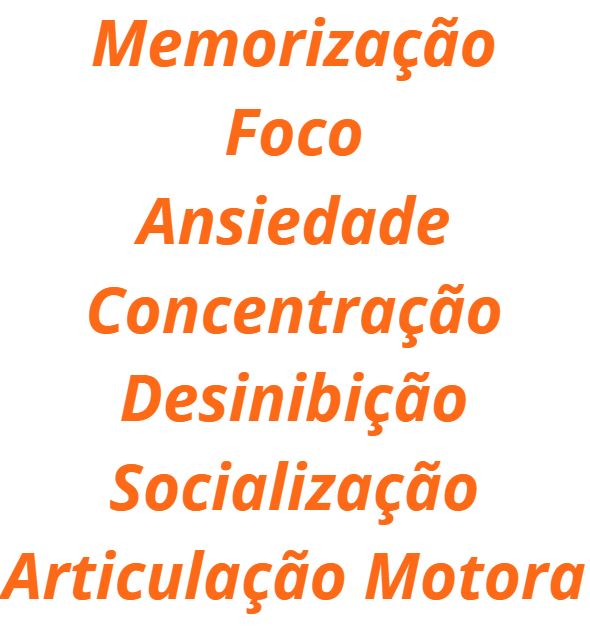 Memorização
Foco
Ansiedade
Concentração
Desinibição
Socialização
Articulação Motora